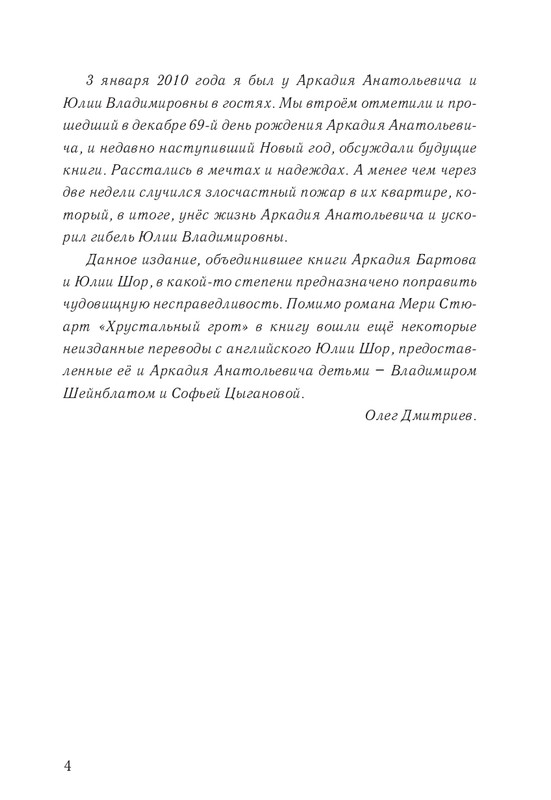 3 января 2010 года я был у Аркадия Анатольевича и Юлии Владимировны в гостях. Мы втроём отметили и прошедший в декабре 69-й день рождения Аркадия Анатольевича, и недавно наступивший Новый год, обсуждали будущие книги. Расстались в мечтах и надеждах. А менее чем через две недели случился злосчастный пожар в их квартире, который, в итоге, унёс жизнь Аркадия Анатольевича и ускорил гибель Юлии Владимировны.

Данное издание, объединившее книги Аркадия Бартова и Юлии Шор, в какой-то степени предназначено поправить чудовищную несправедливость. Помимо романа Мери Стюарт «Хрустальный грот» в книгу вошли ещё некоторые неизданные переводы с английского Юлии Шор, предоставленные её и Аркадия Анатольевича детьми – Владимиром Шейнблатом и Софьей Цыгановой.

Олег Дмитриев.

4